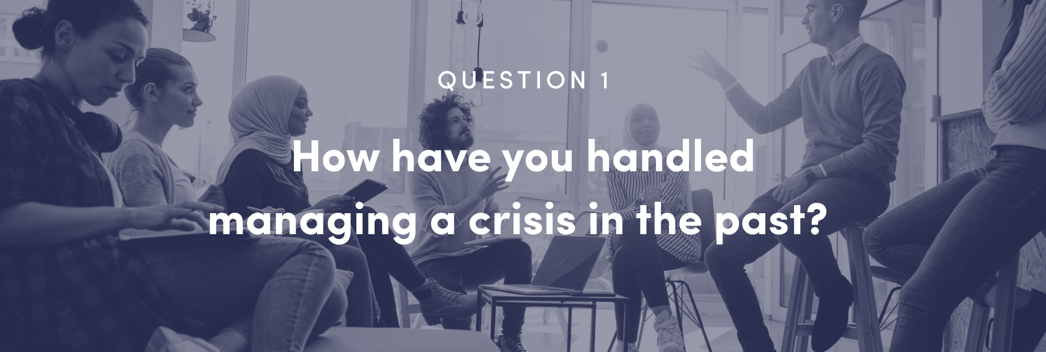 QUESTION 1

How have you handled managing a crisis in the past?